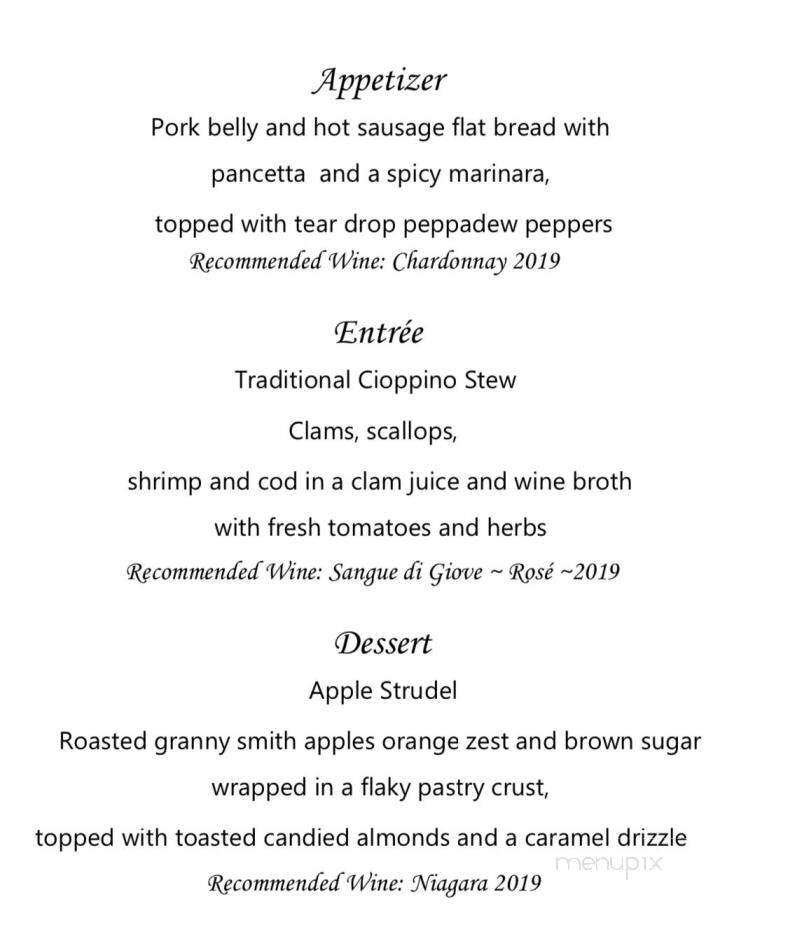 Appetizer
Pork belly and hot sausage flat bread with
pancetta and a spicy marinara,
topped with tear drop peppadew peppers
Recommended Wine: Chardonnay 2019

Entrée
Traditional Cioppino Stew
Clams, scallops,
shrimp and cod in a clam juice and wine broth
with fresh tomatoes and herbs
Recommended Wine: Sangue di Giove ~ Rosé ~2019

Dessert
Apple Strudel
Roasted granny smith apples orange zest and brown sugar
wrapped in a flaky pastry crust,
topped with toasted candied almonds and a caramel drizzle
Recommended Wine: Niagara 2019

menupix